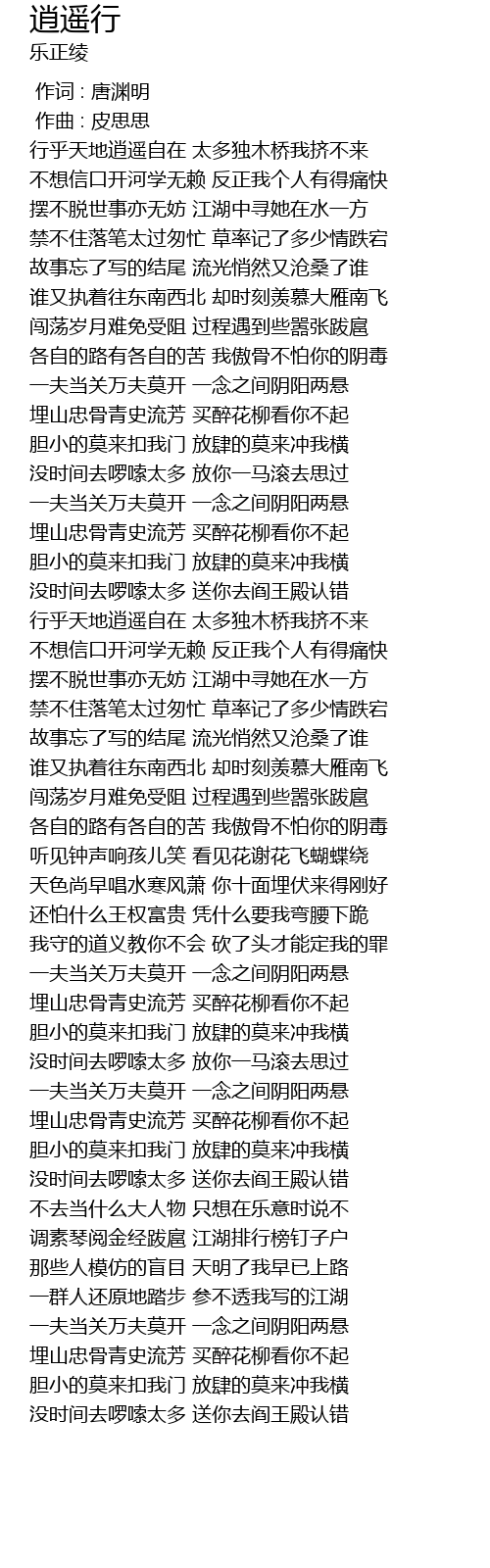 逍遥行
乐正绫

作词 : 唐渊明
作曲 : 皮思思
行乎天地逍遥自在 太多独木桥我挤不来
不想信口开河学无赖 反正我个人有得痛快
摆不脱世事亦无妨 江湖中寻她在水一方
禁不住落笔太过匆忙 草率记了多少情跌宕
故事忘了写的结尾 流光悄然又沧桑了谁
谁又执着往东南西北 却时刻羡慕大雁南飞
闯荡岁月难免受阻 过程遇到些嚣张跋扈
各自的路有各自的苦 我傲骨不怕你的阴毒
一夫当关万夫莫开 一念之间阴阳两悬
埋山忠骨青史流芳 买醉花柳看你不起
胆小的莫来扣我门 放肆的莫来冲我横
没时间去啰嗦太多 放你一马滚去思过
一夫当关万夫莫开 一念之间阴阳两悬
埋山忠骨青史流芳 买醉花柳看你不起
胆小的莫来扣我门 放肆的莫来冲我横
没时间去啰嗦太多 送你去阎王殿认错
行乎天地逍遥自在 太多独木桥我挤不来
不想信口开河学无赖 反正我个人有得痛快
摆不脱世事亦无妨 江湖中寻她在水一方
禁不住落笔太过匆忙 草率记了多少情跌宕
故事忘了写的结尾 流光悄然又沧桑了谁
谁又执着往东南西北 却时刻羡慕大雁南飞
闯荡岁月难免受阻 过程遇到些嚣张跋扈
各自的路有各自的苦 我傲骨不怕你的阴毒
听见钟声响孩儿笑 看见花谢花飞蝴蝶绕
天色尚早唱水寒风萧 你十面埋伏来得刚好
还怕什么王权富贵 凭什么要我弯腰下跪
我守的道义教你不会 砍了头才能定我的罪
一夫当关万夫莫开 一念之间阴阳两悬
埋山忠骨青史流芳 买醉花柳看你不起
胆小的莫来扣我门 放肆的莫来冲我横
没时间去啰嗦太多 放你一马滚去思过
一夫当关万夫莫开 一念之间阴阳两悬
埋山忠骨青史流芳 买醉花柳看你不起
胆小的莫来扣我门 放肆的莫来冲我横
没时间去啰嗦太多 送你去阎王殿认错
不去当什么大人物 只想在乐意时说不
调素琴阅金经跋扈 江湖排行榜钉子户
那些人模仿的盲目 天明了我早已上路
一群人还原地踏步 参不透我写的江湖
一夫当关万夫莫开 一念之间阴阳两悬
埋山忠骨青史流芳 买醉花柳看你不起
胆小的莫来扣我门 放肆的莫来冲我横
没时间去啰嗦太多 送你去阎王殿认错